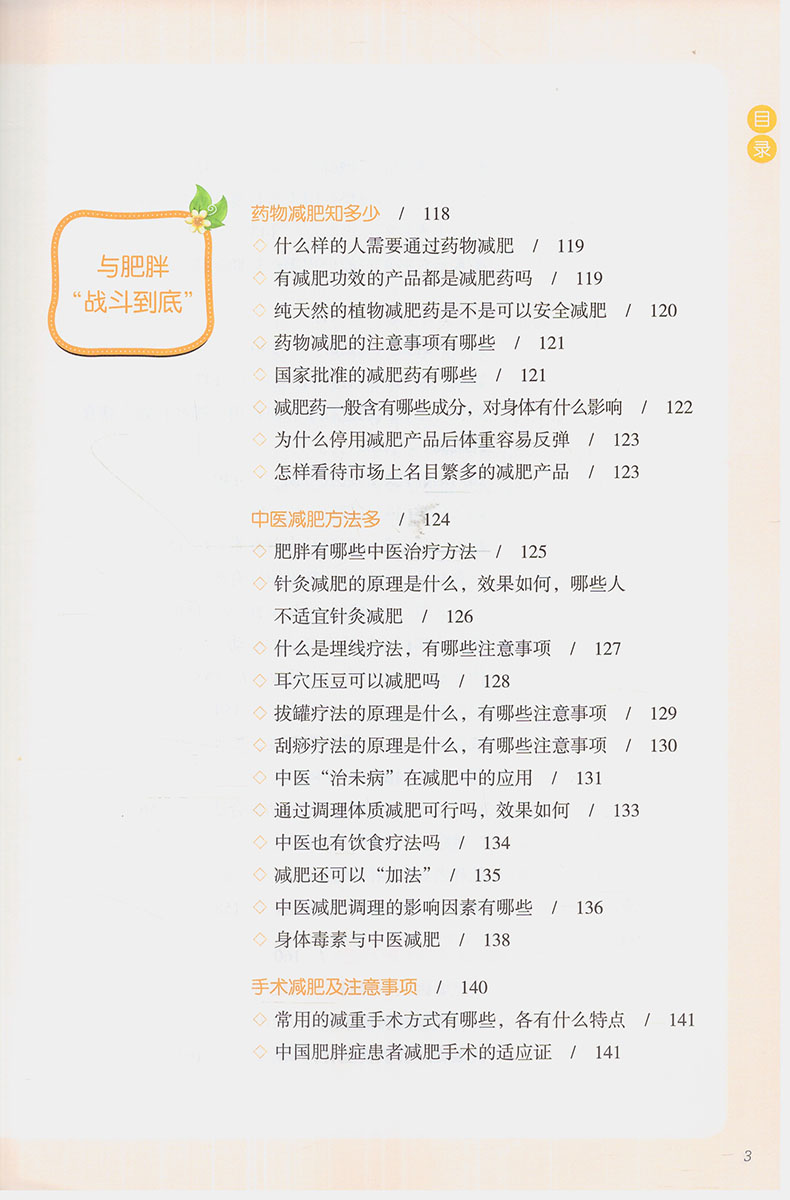 目录

与肥胖“战斗到底”

药物减肥知多少 / 118
◇ 什么样的人需要通过药物减肥 / 119
◇ 有减肥功效的产品都是减肥药吗 / 119
◇ 纯天然的植物减肥药是不是可以安全减肥 / 120
◇ 药物减肥的注意事项有哪些 / 121
◇ 国家批准的减肥药有哪些 / 121
◇ 减肥药一般含有哪些成分，对身体有什么影响 / 122
◇ 为什么停用减肥产品后体重容易反弹 / 123
◇ 怎样看待市场上名目繁多的减肥产品 / 123

中医减肥方法多 / 124
◇ 肥胖有哪些中医治疗方法 / 125
◇ 针灸减肥的原理是什么，效果如何，哪些人不适宜针灸减肥 / 126
◇ 什么是埋线疗法，有哪些注意事项 / 127
◇ 耳穴压豆可以减肥吗 / 128
◇ 拔罐疗法的原理是什么，有哪些注意事项 / 129
◇ 刮痧疗法的原理是什么，有哪些注意事项 / 130
◇ 中医“治未病”在减肥中的应用 / 131
◇ 通过调理体质减肥可行吗，效果如何 / 133
◇ 中医也有饮食疗法吗 / 134
◇ 减肥还可以“加法” / 135
◇ 中医减肥调理的影响因素有哪些 / 136
◇ 身体毒素与中医减肥 / 138

手术减肥及注意事项 / 140
◇ 常用的减重手术方式有哪些，各有什么特点 / 141
◇ 中国肥胖症患者减肥手术的适应证 / 141

3